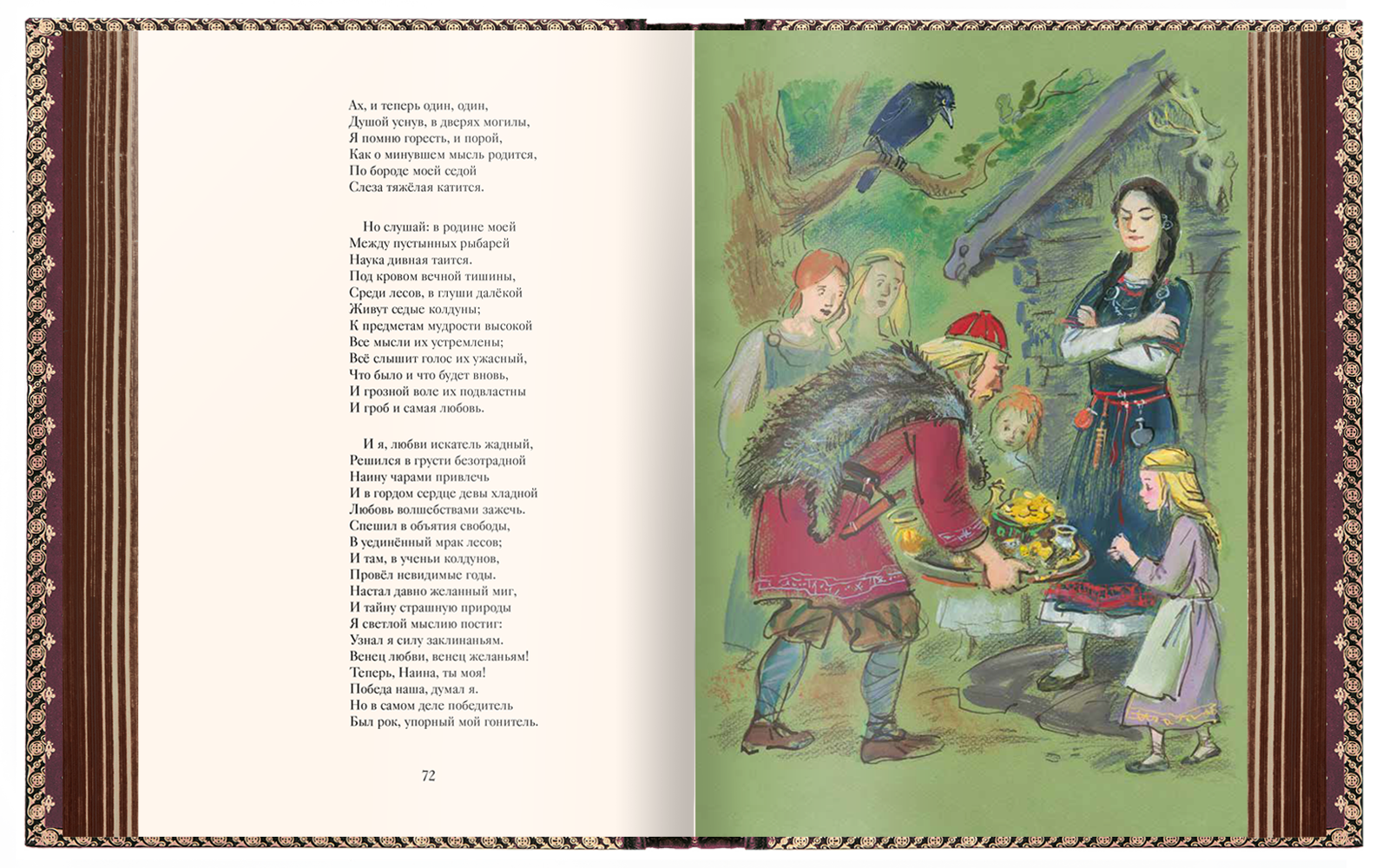 Ах, и теперь один, один,
Душой уснув, в дверях могилы,
Я помню горесть, и порой,
Как о минувшем мысль родится,
По бороде моей седой
Слеза тяжёлая катится.

Но слушай: в родине моей
Между пустынных рыбарей
Наука дивная таится.
Под кровом вечной тишины,
Среди лесов, в глуши далёкой
Живут седые колдуны;
К предметам мудрости высокой
Все мысли их устремлены;
Всё слышит голос их ужасный,
Что было и что будет вновь,
И грозной воле их подвластны
И гроб и самая любовь.

И я, любви искатель жадный,
Решился в грусти безотрадной
Наину чарами привлечь
И в гордом сердце девы хладной
Любовь волшебствами зажечь.
Спешил в объятия свободы,
В уединённый мрак лесов;
И там, в ученьи колдунов,
Провёл невидимые годы.
Настал давно желанный миг,
И тайну страшную природы
Я светлой мыслию постиг:
Узнал я силу заклинаньям.
Венец любви, венец желаньям!
Теперь, Наина, ты моя!
Победа наша, думал я.
Но в самом деле победитель
Был рок, упорный мой гонитель.

72